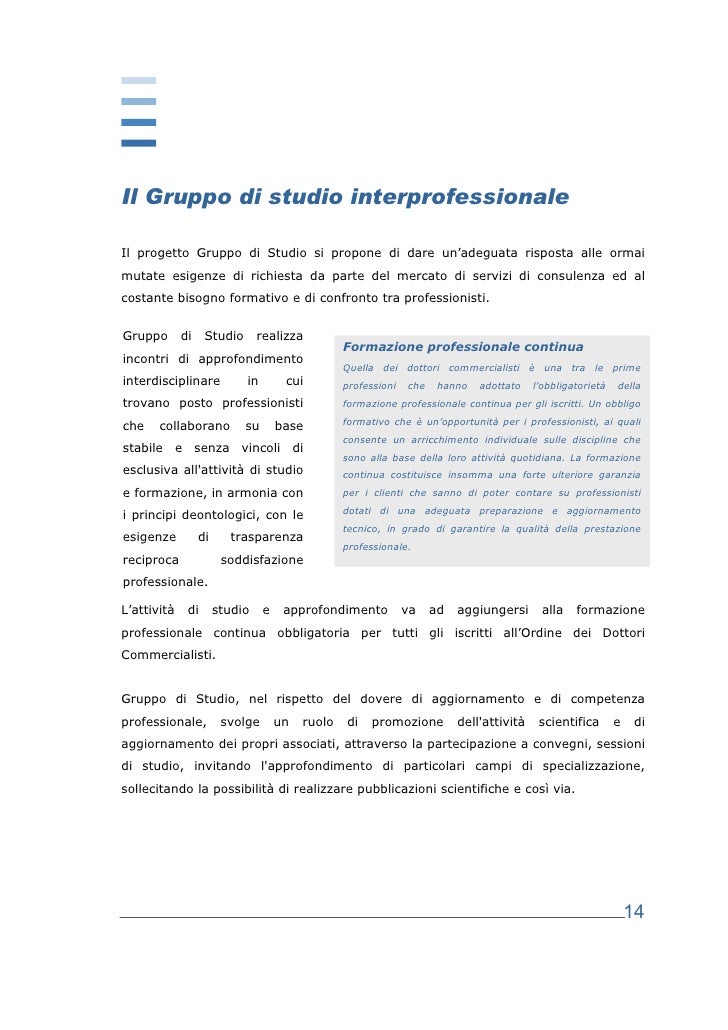 Il Gruppo di studio interprofessionale

Il progetto Gruppo di Studio si propone di dare un'adeguata risposta alle ormai mutate esigenze di richiesta da parte del mercato di servizi di consulenza ed al costante bisogno formativo e di confronto tra professionisti.

Gruppo di Studio realizza incontri di approfondimento interdisciplinare in cui trovano posto professionisti che collaborano su base stabile e senza vincoli di esclusiva all'attività di studio e formazione, in armonia con i principi deontologici, con le esigenze di trasparenza reciproca soddisfazione professionale.

Formazione professionale continua

Quella dei dottori commercialisti è una tra le prime professioni che hanno adottato l'obbligatorietà della formazione professionale continua per gli iscritti. Un obbligo formativo che è un'opportunità per i professionisti, ai quali consente un arricchimento individuale sulle discipline che sono alla base della loro attività quotidiana. La formazione continua costituisce insomma una forte ulteriore garanzia per i clienti che sanno di poter contare su professionisti dotati di una adeguata preparazione e aggiornamento tecnico, in grado di garantire la qualità della prestazione professionale.

L'attività di studio e approfondimento va ad aggiungersi alla formazione professionale continua obbligatoria per tutti gli iscritti all'Ordine dei Dottori Commercialisti.

Gruppo di Studio, nel rispetto del dovere di aggiornamento e di competenza professionale, svolge un ruolo di promozione dell'attività scientifica e di aggiornamento dei propri associati, attraverso la partecipazione a convegni, sessioni di studio, invitando l'approfondimento di particolari campi di specializzazione, sollecitando la possibilità di realizzare pubblicazioni scientifiche e così via.

14